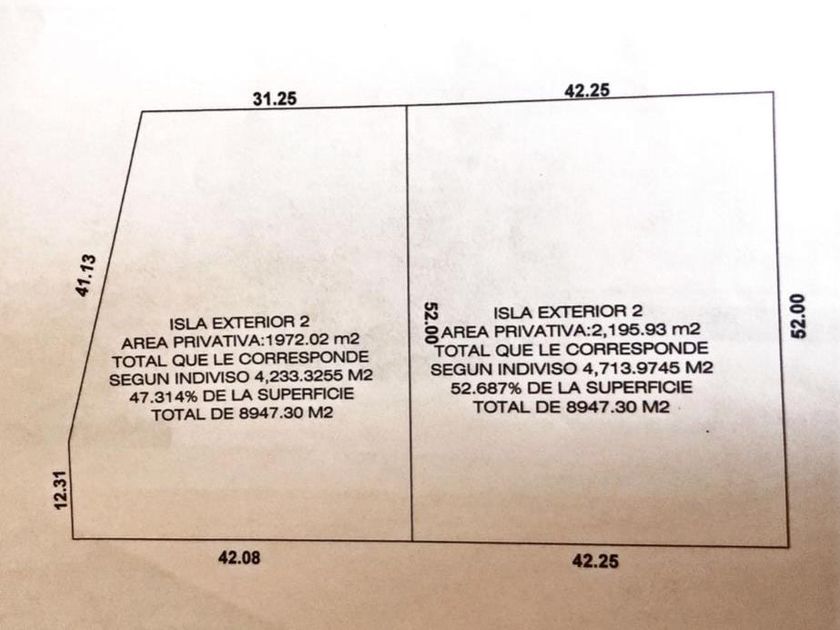 31.25

42.25

41.13

ISLA EXTERIOR 2
AREA PRIVATIVA:1972.02 m2
TOTAL QUE LE CORRESPONDE
SEGUN INDIVISO 4,233.3255 M2
47.314% DE LA SUPERFICIE
TOTAL DE 8947.30 M2

52.00

ISLA EXTERIOR 2
AREA PRIVATIVA:2,195.93 m2
TOTAL QUE LE CORRESPONDE
SEGUN INDIVISO 4,713.9745 M2
52.687% DE LA SUPERFICIE
TOTAL DE 8947.30 M2

52.00

12.31

42.08

42.25